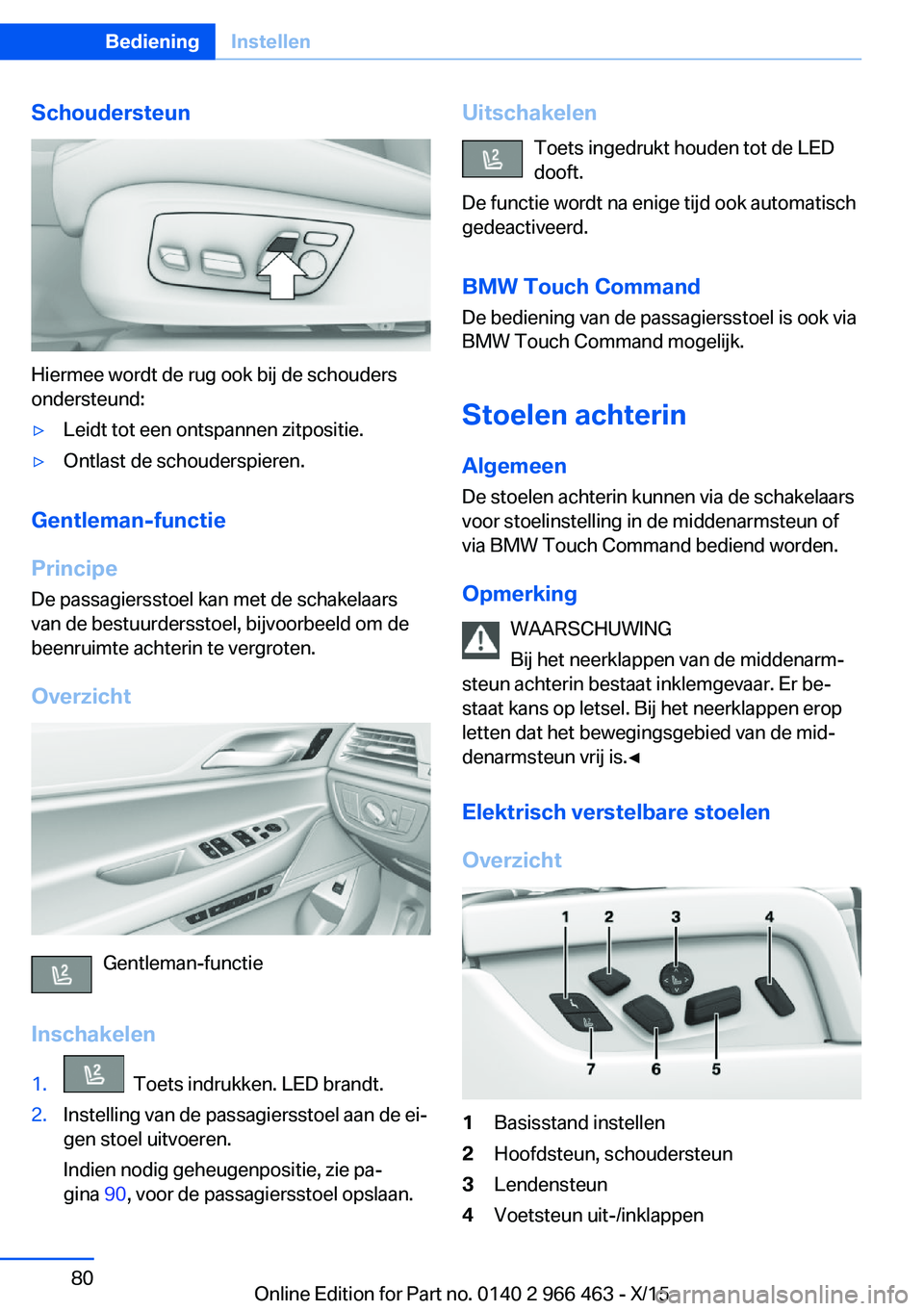 Bediening Instellen

Schoudersteun

Hiermee wordt de rug ook bij de schouders ondersteund:

▷ Leidt tot een ontspannen zitpositie.

▷ Ontlast de schouderspieren.

Gentleman-functie

Principe

De passagiersstoel kan met de schakelaars van de bestuurdersstoel, bijvoorbeeld om de beenruimte achterin te vergroten.

Overzicht

Gentleman-functie

Inschakelen

1. Toets indrukken. LED brandt.

2. Instelling van de passagiersstoel aan de eigen stoel uitvoeren.

Indien nodig geheugenpositie, zie pagina 90, voor de passagiersstoel opslaan.

Uitschakelen

Toets ingedrukt houden tot de LED dooft.

De functie wordt na enige tijd ook automatisch gedeactiveerd.

BMW Touch Command

De bediening van de passagiersstoel is ook via BMW Touch Command mogelijk.

Stoelen achterin

Algemeen

De stoelen achterin kunnen via de schakelaars voor stoelinstelling in de middenarmsteun of via BMW Touch Command bediend worden.

Opmerking

WAARSCHUWING

Bij het neerklappen van de middenarmsteun achterin bestaat inklemgevaar. Er bestaat kans op letsel. Bij het neerklappen erop letten dat het bewegingsgebied van de middenarmsteun vrij is.◄

Elektrisch verstelbare stoelen

Overzicht

1 2 3 4
7 6 5

1 Basisstand instellen
2 Hoofdsteun, schoudersteun
3 Lendensteun
4 Voetsteun uit-/inklappen

80

Online Edition for Part no. 0140 2 966 463 - X/15
carmanualsonline.info